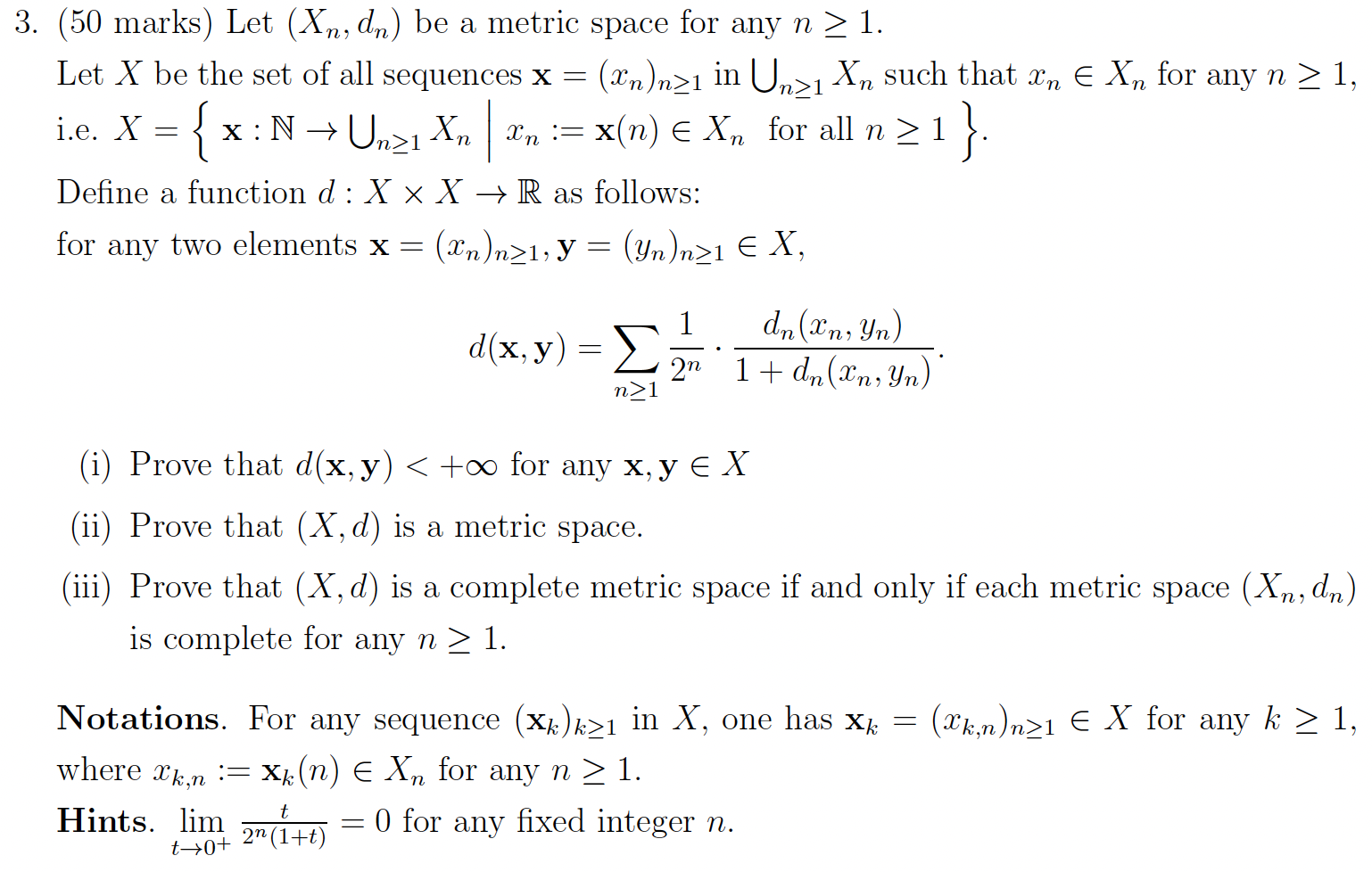 3. (50 marks) Let $(X_n, d_n)$ be a metric space for any $n \geq 1$.

Let $X$ be the set of all sequences $\mathbf{x} = (x_n)_{n\geq 1}$ in $\bigcup_{n\geq 1} X_n$ such that $x_n \in X_n$ for any $n \geq 1$, i.e. $X = \left\{ \mathbf{x} : \mathbb{N} \to \bigcup_{n\geq 1} X_n \;\middle|\; x_n := \mathbf{x}(n) \in X_n \text{ for all } n \geq 1 \right\}$.

Define a function $d : X \times X \to \mathbb{R}$ as follows:

for any two elements $\mathbf{x} = (x_n)_{n\geq 1}, \mathbf{y} = (y_n)_{n\geq 1} \in X$,

$$d(\mathbf{x}, \mathbf{y}) = \sum_{n\geq 1} \frac{1}{2^n} \cdot \frac{d_n(x_n, y_n)}{1 + d_n(x_n, y_n)}.$$

(i) Prove that $d(\mathbf{x}, \mathbf{y}) < +\infty$ for any $\mathbf{x}, \mathbf{y} \in X$

(ii) Prove that $(X, d)$ is a metric space.

(iii) Prove that $(X, d)$ is a complete metric space if and only if each metric space $(X_n, d_n)$ is complete for any $n \geq 1$.

**Notations**. For any sequence $(\mathbf{x}_k)_{k\geq 1}$ in $X$, one has $\mathbf{x}_k = (x_{k,n})_{n\geq 1} \in X$ for any $k \geq 1$, where $x_{k,n} := \mathbf{x}_k(n) \in X_n$ for any $n \geq 1$.

**Hints**. $\lim_{t\to 0^+} \frac{t}{2^n(1+t)} = 0$ for any fixed integer $n$.